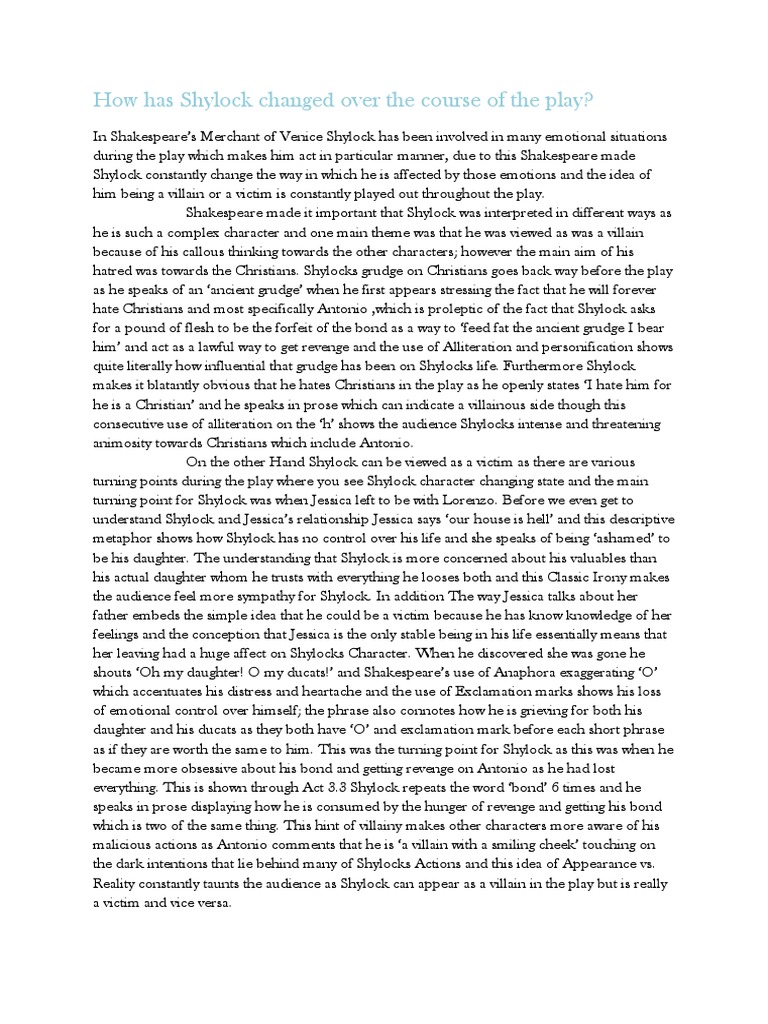 How has Shylock changed over the course of the play?

In Shakespeare's Merchant of Venice Shylock has been involved in many emotional situations during the play which makes him act in particular manner, due to this Shakespeare made Shylock constantly change the way in which he is affected by those emotions and the idea of him being a villain or a victim is constantly played out throughout the play.

Shakespeare made it important that Shylock was interpreted in different ways as he is such a complex character and one main theme was that he was viewed as was a villain because of his callous thinking towards the other characters; however the main aim of his hatred was towards the Christians. Shylocks grudge on Christians goes back way before the play as he speaks of an 'ancient grudge' when he first appears stressing the fact that he will forever hate Christians and most specifically Antonio ,which is proleptic of the fact that Shylock asks for a pound of flesh to be the forfeit of the bond as a way to 'feed fat the ancient grudge I bear him' and act as a lawful way to get revenge and the use of Alliteration and personification shows quite literally how influential that grudge has been on Shylocks life. Furthermore Shylock makes it blatantly obvious that he hates Christians in the play as he openly states 'I hate him for he is a Christian' and he speaks in prose which can indicate a villainous side though this consecutive use of alliteration on the 'h' shows the audience Shylocks intense and threatening animosity towards Christians which include Antonio.

On the other Hand Shylock can be viewed as a victim as there are various turning points during the play where you see Shylock character changing state and the main turning point for Shylock was when Jessica left to be with Lorenzo. Before we even get to understand Shylock and Jessica's relationship Jessica says 'our house is hell' and this descriptive metaphor shows how Shylock has no control over his life and she speaks of being 'ashamed' to be his daughter. The understanding that Shylock is more concerned about his valuables than his actual daughter whom he trusts with everything he looses both and this Classic Irony makes the audience feel more sympathy for Shylock. In addition The way Jessica talks about her father embeds the simple idea that he could be a victim because he has know knowledge of her feelings and the conception that Jessica is the only stable being in his life essentially means that her leaving had a huge affect on Shylocks Character. When he discovered she was gone he shouts 'Oh my daughter! O my ducats!' and Shakespeare's use of Anaphora exaggerating 'O' which accentuates his distress and heartache and the use of Exclamation marks shows his loss of emotional control over himself; the phrase also connotes how he is grieving for both his daughter and his ducats as they both have 'O' and exclamation mark before each short phrase as if they are worth the same to him. This was the turning point for Shylock as this was when he became more obsessive about his bond and getting revenge on Antonio as he had lost everything. This is shown through Act 3.3 Shylock repeats the word 'bond' 6 times and he speaks in prose displaying how he is consumed by the hunger of revenge and getting his bond which is two of the same thing. This hint of villainy makes other characters more aware of his malicious actions as Antonio comments that he is 'a villain with a smiling cheek' touching on the dark intentions that lie behind many of Shylocks Actions and this idea of Appearance vs. Reality constantly taunts the audience as Shylock can appear as a villain in the play but is really a victim and vice versa.